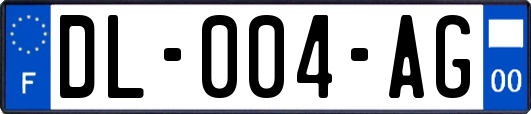 F

DL-004-AG

00